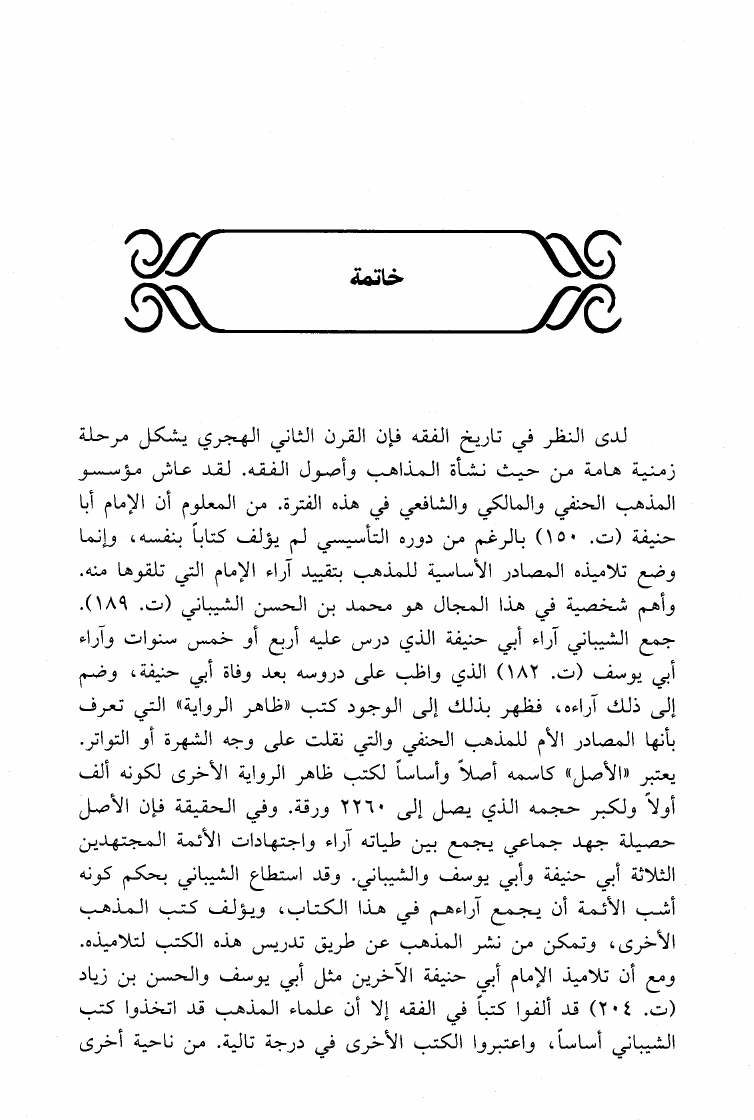 خاتمة

لدى النظر في تاريخ الفقه فإن القرن الثاني الهجري يشكل مرحلة زمنية هامة من حيث نشأة المذاهب وأصول الفقه. لقد عاش مؤسسو المذهب الحنفي والمالكي والشافعي في هذه الفترة. من المعلوم أن الإمام أبا حنيفة (ت. ١٥٠) بالرغم من دوره التأسيسي لم يؤلف كتاباً بنفسه، وإنما وضع تلاميذه المصادر الأساسية للمذهب بتقييد آراء الإمام التي تلقوها منه. وأهم شخصية في هذا المجال هو محمد بن الحسن الشيباني (ت. ١٨٩). جمع الشيباني آراء أبي حنيفة الذي درس عليه أربع أو خمس سنوات وآراء أبي يوسف (ت. ١٨٢) الذي واظب على دروسه بعد وفاة أبي حنيفة، وضم إلى ذلك آراءه، فظهر بذلك إلى الوجود كتب «ظاهر الرواية» التي تعرف بأنها المصادر الأم للمذهب الحنفي والتي نقلت على وجه الشهرة أو التواتر. يعتبر «الأصل» كاسمه أصلاً وأساساً لكتب ظاهر الرواية الأخرى لكونه ألف أولاً ولكبر حجمه الذي يصل إلى ٢٢٦٠ ورقة. وفي الحقيقة فإن الأصل حصيلة جهد جماعي يجمع بين طياته آراء واجتهادات الأئمة المجتهدين الثلاثة أبي حنيفة وأبي يوسف والشيباني. وقد استطاع الشيباني بحكم كونه أشب الأئمة أن يجمع آراءهم في هذا الكتاب، ويؤلف كتب المذهب الأخرى، وتمكن من نشر المذهب عن طريق تدريس هذه الكتب لتلاميذه. ومع أن تلاميذ الإمام أبي حنيفة الآخرين مثل أبي يوسف والحسن بن زياد (ت. ٢٠٤) قد ألفوا كتباً في الفقه إلا أن علماء المذهب قد اتخذوا كتب الشيباني أساساً، واعتبروا الكتب الأخرى في درجة تالية. من ناحية أخرى